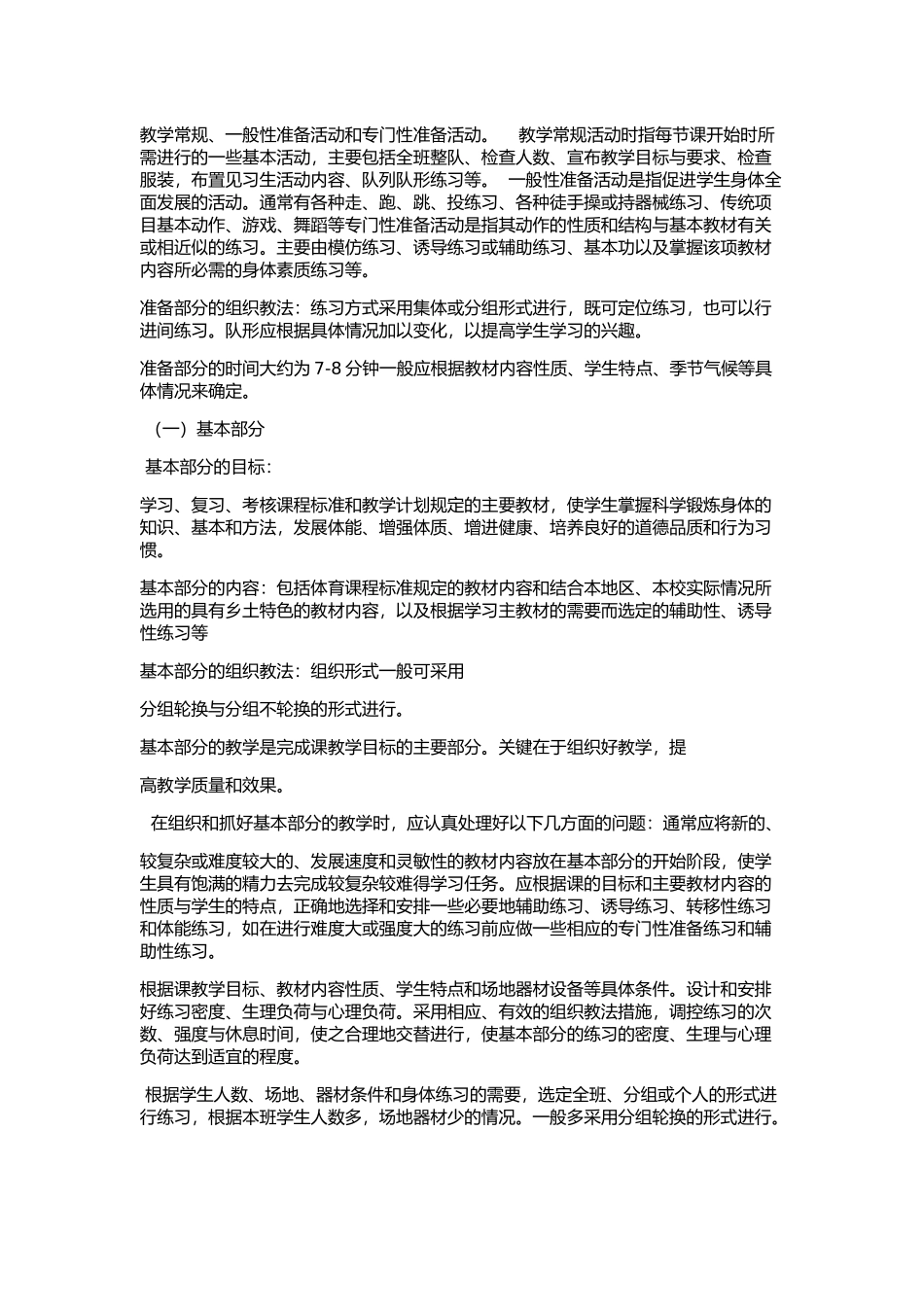 教学常规、一般性准备活动和专门性准备活动。 教学常规活动时指每节课开始时所需进行的一些基本活动，主要包括全班整队、检查人数、宣布教学目标与要求、检查服装，布置见习生活动内容、队列队形练习等。 一般性准备活动是指促进学生身体全面发展的活动。通常有各种走、跑、跳、投练习、各种徒手操或持器械练习、传统项目基本动作、游戏、舞蹈等专门性准备活动是指其动作的性质和结构与基本教材有关或相近似的练习。主要由模仿练习、诱导练习或辅助练习、基本功以及掌握该项教材内容所必需的身体素质练习等。

准备部分的组织教法：练习方式采用集体或分组形式进行，既可定位练习，也可以行进间练习。队形应根据具体情况加以变化，以提高学生学习的兴趣。

准备部分的时间大约为7-8分钟一般应根据教材内容性质、学生特点、季节气候等具体情况来确定。

（一）基本部分

基本部分的目标：

学习、复习、考核课程标准和教学计划规定的主要教材，使学生掌握科学锻炼身体的知识、基本和方法，发展体能、增强体质、增进健康、培养良好的道德品质和行为习惯。

基本部分的内容：包括体育课程标准规定的教材内容和结合本地区、本校实际情况所选用的具有乡土特色的教材内容，以及根据学习主教材的需要而选定的辅助性、诱导性练习等

基本部分的组织教法：组织形式一般可采用

分组轮换与分组不轮换的形式进行。

基本部分的教学是完成课教学目标的主要部分。关键在于组织好教学，提

高教学质量和效果。

在组织和抓好基本部分的教学时，应认真处理好以下几方面的问题：通常应将新的、

较复杂或难度较大的、发展速度和灵敏性的教材内容放在基本部分的开始阶段，使学生具有饱满的精力去完成较复杂较难得学习任务。应根据课的目标和主要教材内容的性质与学生的特点，正确地选择和安排一些必要地辅助练习、诱导练习、转移性练习和体能练习，如在进行难度大或强度大的练习前应做一些相应的专门性准备练习和辅助性练习。

根据课教学目标、教材内容性质、学生特点和场地器材设备等具体条件。设计和安排好练习密度、生理负荷与心理负荷。采用相应、有效的组织教法措施，调控练习的次数、强度与休息时间，使之合理地交替进行，使基本部分的练习的密度、生理与心理负荷达到适宜的程度。

根据学生人数、场地、器材条件和身体练习的需要，选定全班、分组或个人的形式进行练习，根据本班学生人数多，场地器材少的情况。一般多采用分组轮换的形式进行。